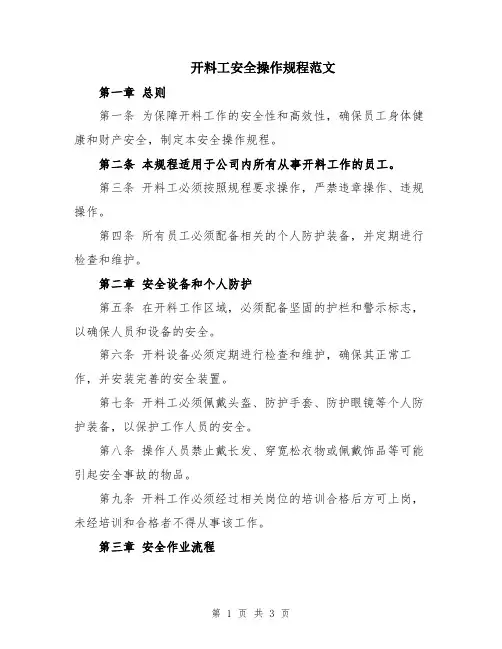 开料工安全操作规程范文

第一章 总则

第一条 为保障开料工作的安全性和高效性，确保员工身体健康和财产安全，制定本安全操作规程。

第二条 本规程适用于公司内所有从事开料工作的员工。

第三条 开料工必须按照规程要求操作，严禁违章操作、违规操作。

第四条 所有员工必须配备相关的个人防护装备，并定期进行检查和维护。

第二章 安全设备和个人防护

第五条 在开料工作区域，必须配备坚固的护栏和警示标志，以确保人员和设备的安全。

第六条 开料设备必须定期进行检查和维护，确保其正常工作，并安装完善的安全装置。

第七条 开料工必须佩戴头盔、防护手套、防护眼镜等个人防护装备，以保护工作人员的安全。

第八条 操作人员禁止戴长发、穿宽松衣物或佩戴饰品等可能引起安全事故的物品。

第九条 开料工作必须经过相关岗位的培训合格后方可上岗，未经培训和合格者不得从事该工作。

第三章 安全作业流程

第 1 页 共 3 页